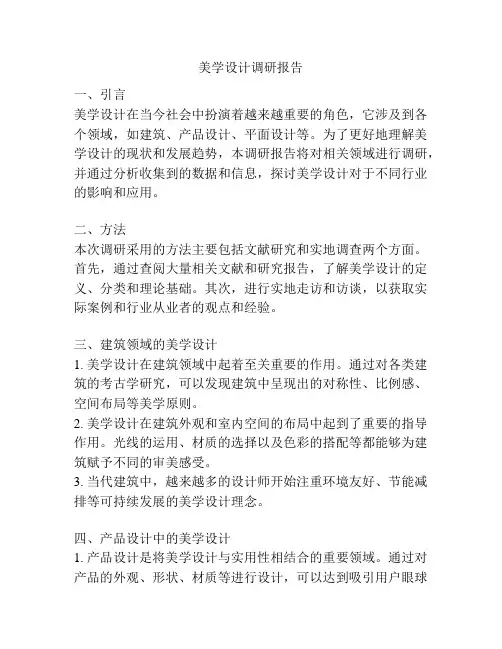 美学设计调研报告

一、引言
美学设计在当今社会中扮演着越来越重要的角色，它涉及到各个领域，如建筑、产品设计、平面设计等。为了更好地理解美学设计的现状和发展趋势，本调研报告将对相关领域进行调研，并通过分析收集到的数据和信息，探讨美学设计对于不同行业的影响和应用。

二、方法
本次调研采用的方法主要包括文献研究和实地调查两个方面。首先，通过查阅大量相关文献和研究报告，了解美学设计的定义、分类和理论基础。其次，进行实地走访和访谈，以获取实际案例和行业从业者的观点和经验。

三、建筑领域的美学设计
1. 美学设计在建筑领域中起着至关重要的作用。通过对各类建筑的考古学研究，可以发现建筑中呈现出的对称性、比例感、空间布局等美学原则。
2. 美学设计在建筑外观和室内空间的布局中起到了重要的指导作用。光线的运用、材质的选择以及色彩的搭配等都能够为建筑赋予不同的审美感受。
3. 当代建筑中，越来越多的设计师开始注重环境友好、节能减排等可持续发展的美学设计理念。

四、产品设计中的美学设计
1. 产品设计是将美学设计与实用性相结合的重要领域。通过对产品的外观、形状、材质等进行设计，可以达到吸引用户眼球